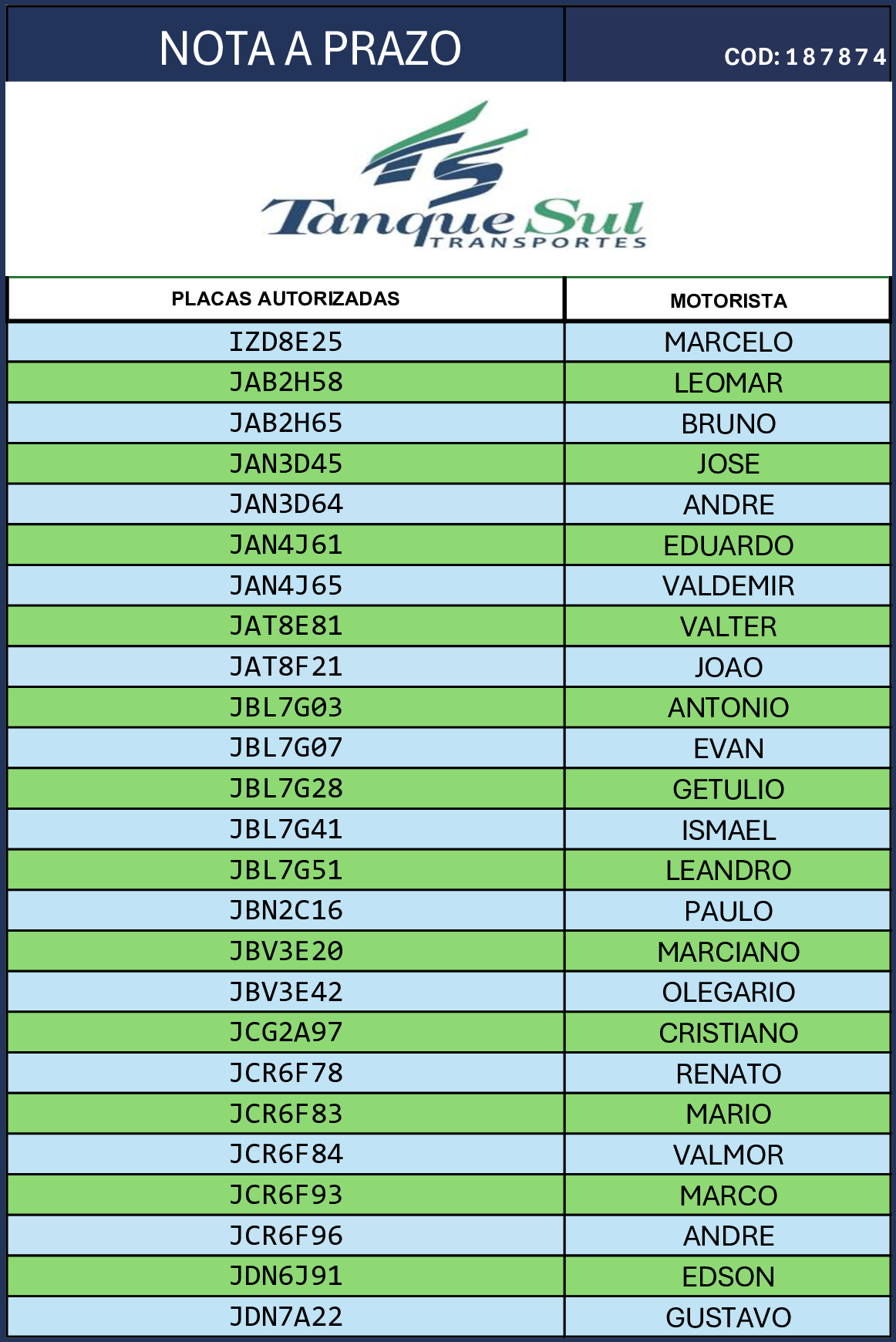 NOTA A PRAZO

COD: 187874

TS
Tanque Sul
TRANSPORTES

| PLACAS AUTORIZADAS | MOTORISTA |
|---|---|
| IZD8E25 | MARCELO |
| JAB2H58 | LEOMAR |
| JAB2H65 | BRUNO |
| JAN3D45 | JOSE |
| JAN3D64 | ANDRE |
| JAN4J61 | EDUARDO |
| JAN4J65 | VALDEMIR |
| JAT8E81 | VALTER |
| JAT8F21 | JOAO |
| JBL7G03 | ANTONIO |
| JBL7G07 | EVAN |
| JBL7G28 | GETULIO |
| JBL7G41 | ISMAEL |
| JBL7G51 | LEANDRO |
| JBN2C16 | PAULO |
| JBV3E20 | MARCIANO |
| JBV3E42 | OLEGARIO |
| JCG2A97 | CRISTIANO |
| JCR6F78 | RENATO |
| JCR6F83 | MARIO |
| JCR6F84 | VALMOR |
| JCR6F93 | MARCO |
| JCR6F96 | ANDRE |
| JDN6J91 | EDSON |
| JDN7A22 | GUSTAVO |